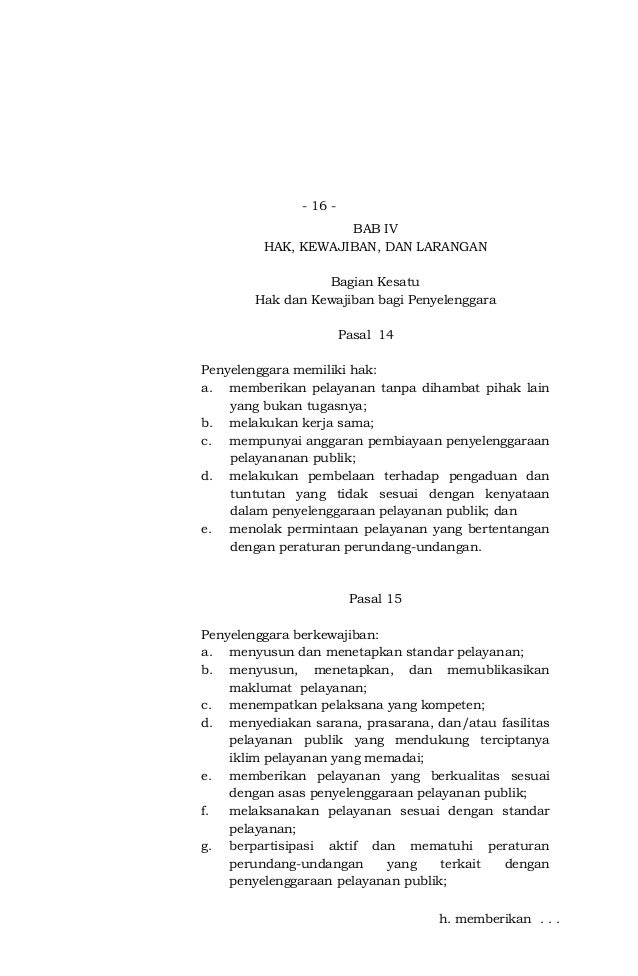 - 16 -

BAB IV
HAK, KEWAJIBAN, DAN LARANGAN

Bagian Kesatu
Hak dan Kewajiban bagi Penyelenggara

Pasal 14

Penyelenggara memiliki hak:
a. memberikan pelayanan tanpa dihambat pihak lain yang bukan tugasnya;
b. melakukan kerja sama;
c. mempunyai anggaran pembiayaan penyelenggaraan pelayananan publik;
d. melakukan pembelaan terhadap pengaduan dan tuntutan yang tidak sesuai dengan kenyataan dalam penyelenggaraan pelayanan publik; dan
e. menolak permintaan pelayanan yang bertentangan dengan peraturan perundang-undangan.

Pasal 15

Penyelenggara berkewajiban:
a. menyusun dan menetapkan standar pelayanan;
b. menyusun, menetapkan, dan memublikasikan maklumat pelayanan;
c. menempatkan pelaksana yang kompeten;
d. menyediakan sarana, prasarana, dan/atau fasilitas pelayanan publik yang mendukung terciptanya iklim pelayanan yang memadai;
e. memberikan pelayanan yang berkualitas sesuai dengan asas penyelenggaraan pelayanan publik;
f. melaksanakan pelayanan sesuai dengan standar pelayanan;
g. berpartisipasi aktif dan mematuhi peraturan perundang-undangan yang terkait dengan penyelenggaraan pelayanan publik;

h. memberikan . . .